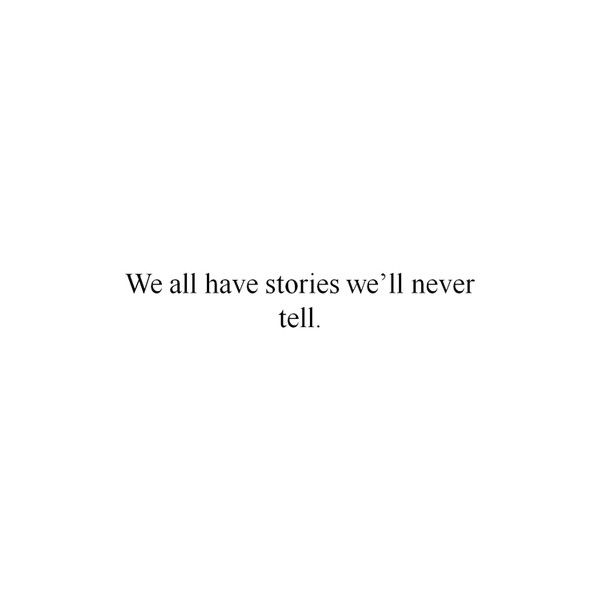 We all have stories we’ll never tell.